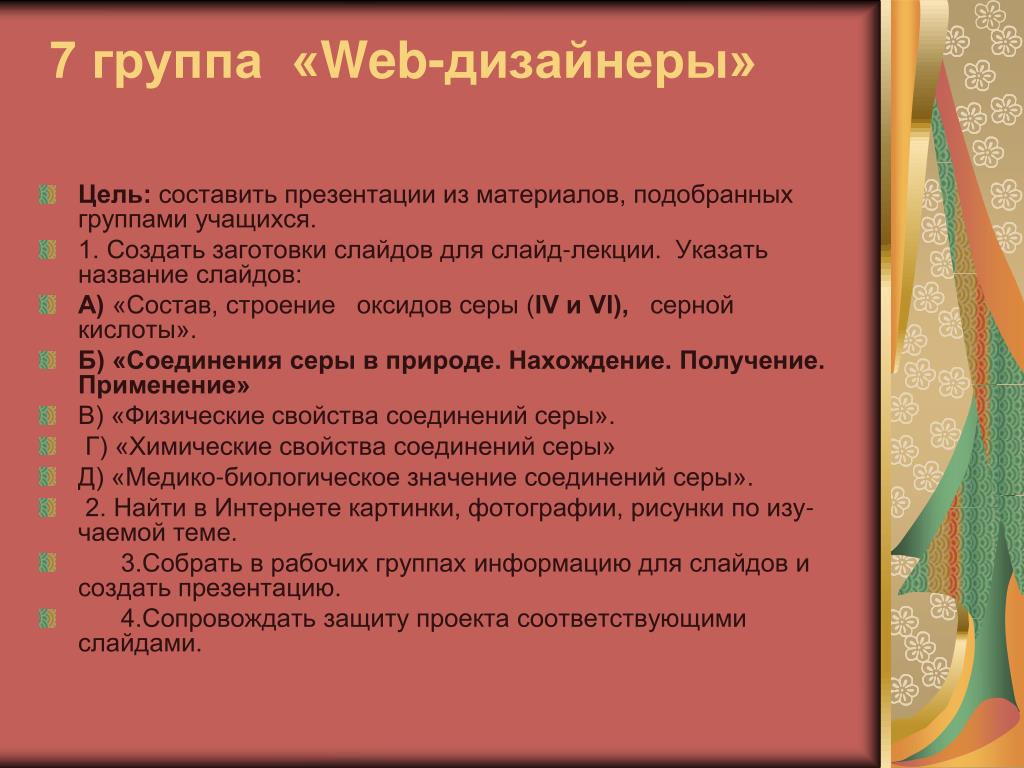 7 группа «Web-дизайнеры»

Цель: составить презентации из материалов, подобранных группами учащихся.

1. Создать заготовки слайдов для слайд-лекции. Указать название слайдов:

А) «Состав, строение оксидов серы (IV и VI), серной кислоты».

Б) «Соединения серы в природе. Нахождение. Получение. Применение»

В) «Физические свойства соединений серы».

Г) «Химические свойства соединений серы»

Д) «Медико-биологическое значение соединений серы».

2. Найти в Интернете картинки, фотографии, рисунки по изучаемой теме.

3.Собрать в рабочих группах информацию для слайдов и создать презентацию.

4.Сопровождать защиту проекта соответствующими слайдами.